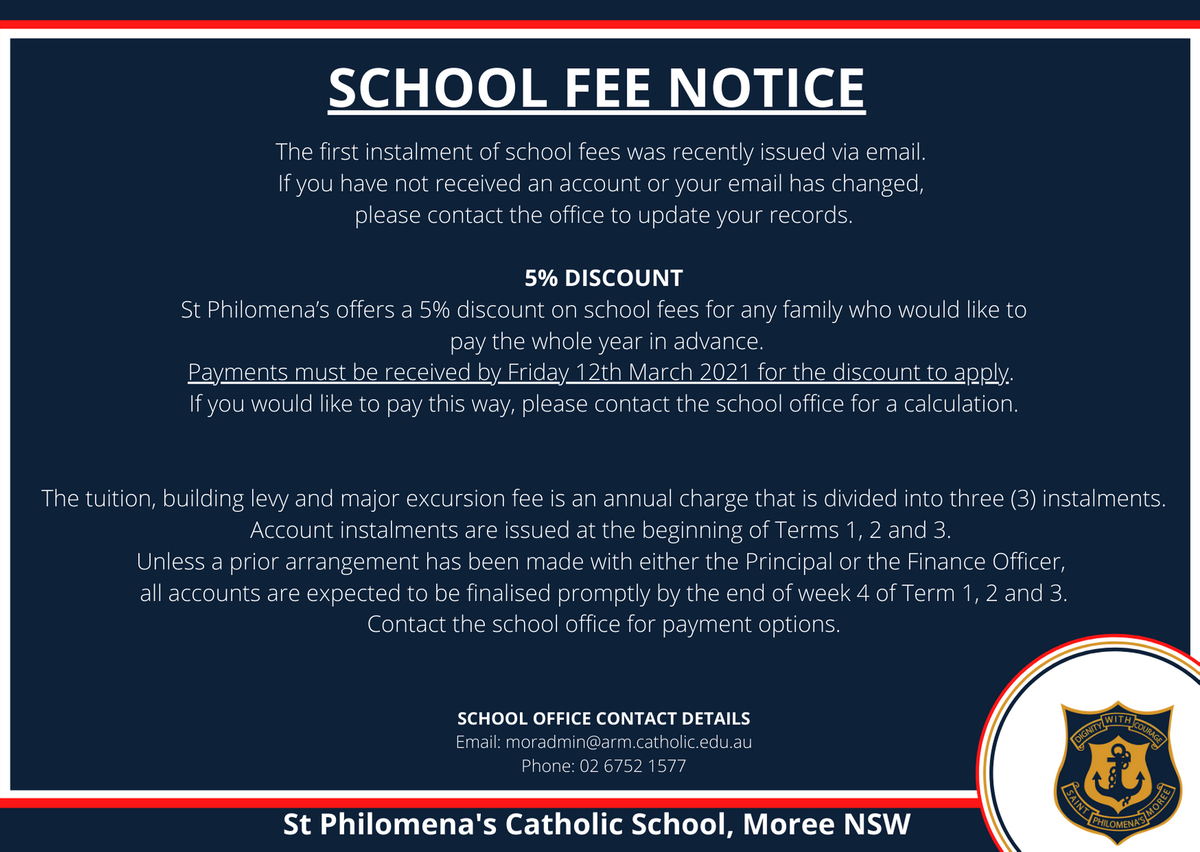 SCHOOL FEE NOTICE

The first instalment of school fees was recently issued via email. If you have not received an account or your email has changed, please contact the office to update your records.

5% DISCOUNT
St Philomena's offers a 5% discount on school fees for any family who would like to pay the whole year in advance.
Payments must be received by Friday 12th March 2021 for the discount to apply.
If you would like to pay this way, please contact the school office for a calculation.

The tuition, building levy and major excursion fee is an annual charge that is divided into three (3) instalments. Account instalments are issued at the beginning of Terms 1, 2 and 3.
Unless a prior arrangement has been made with either the Principal or the Finance Officer, all accounts are expected to be finalised promptly by the end of week 4 of Term 1, 2 and 3.
Contact the school office for payment options.

SCHOOL OFFICE CONTACT DETAILS
Email: moradmin@arm.catholic.edu.au
Phone: 02 6752 1577

DIGNITY WITH COURAGE
SAINT PHILOMENA'S MOREE

St Philomena's Catholic School, Moree NSW